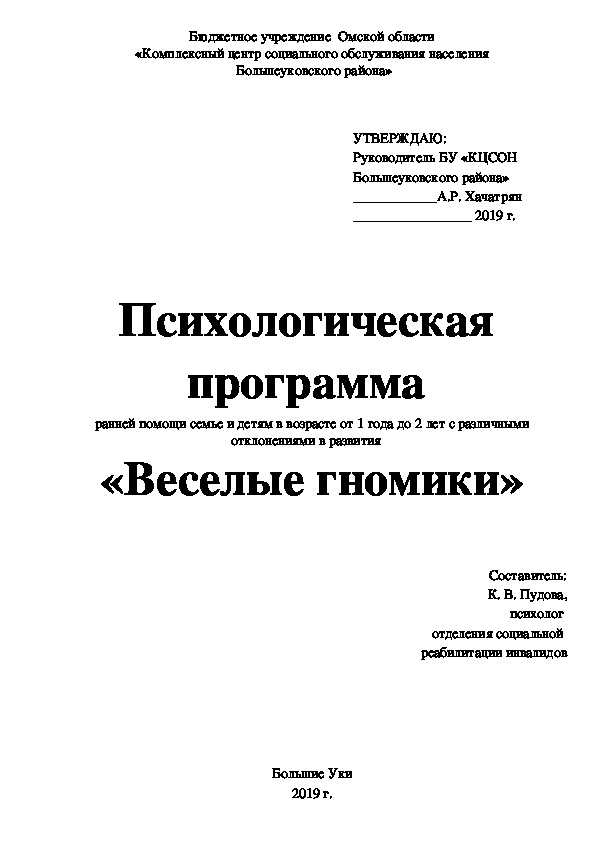 Бюджетное учреждение Омской области
«Комплексный центр социального обслуживания населения
Большеуковского района»

УТВЕРЖДАЮ:
Руководитель БУ «КЦСОН
Большеуковского района»
____________А.Р. Хачатрян
_________________ 2019 г.

Психологическая программа

ранней помощи семье и детям в возрасте от 1 года до 2 лет с различными отклонениями в развития

«Веселые гномики»

Составитель:
К. В. Пудова,
психолог
отделения социальной
реабилитации инвалидов

Большие Уки
2019 г.